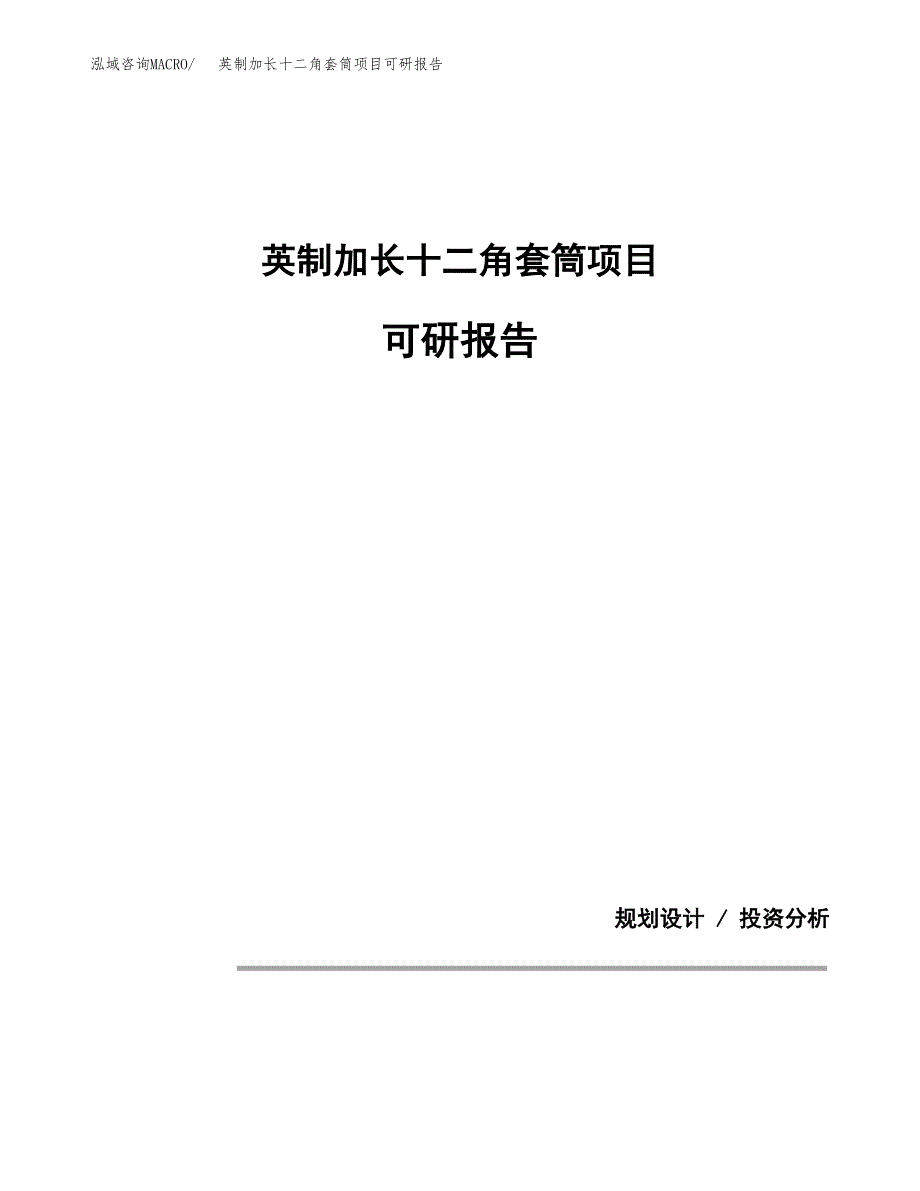 泓域咨询MACRO/ 英制加长十二角套筒项目可研报告

英制加长十二角套筒项目

可研报告

规划设计 / 投资分析